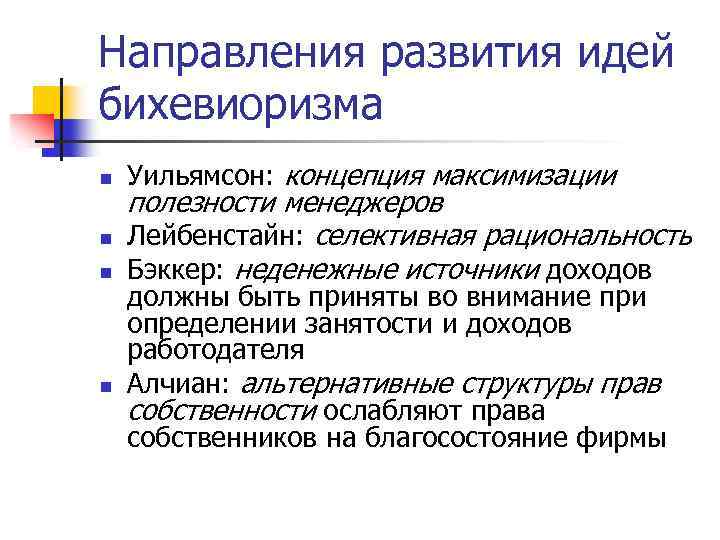 Направления развития идей бихевиоризма

- Уильямсон: концепция максимизации полезности менеджеров
- Лейбенстайн: селективная рациональность
- Бэккер: неденежные источники доходов должны быть приняты во внимание при определении занятости и доходов работодателя
- Алчиан: альтернативные структуры прав собственности ослабляют права собственников на благосостояние фирмы